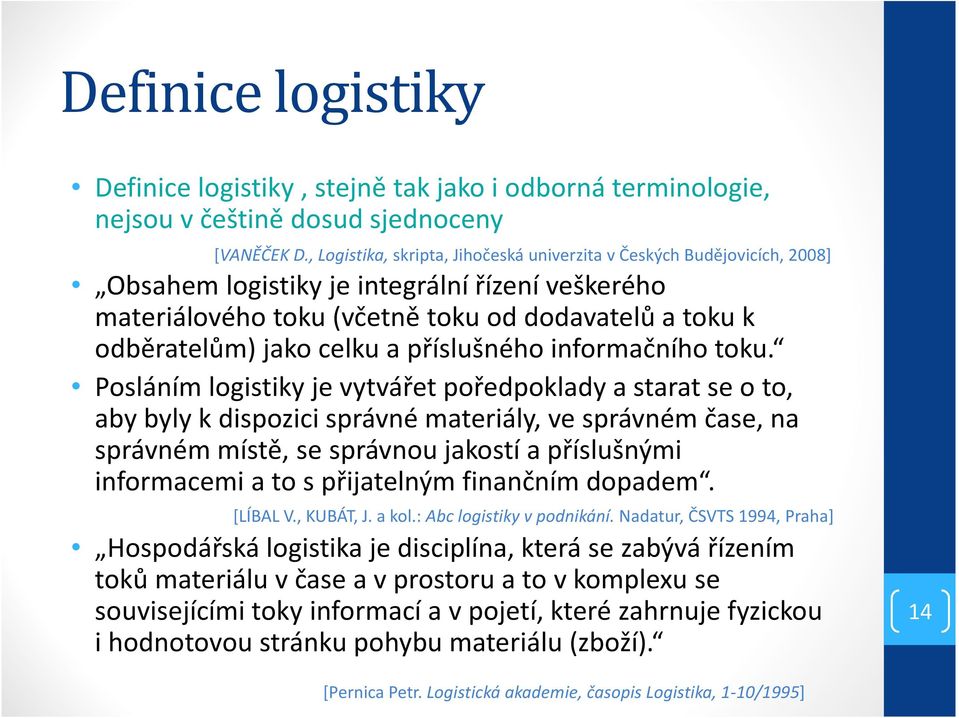 Definice logistiky

• Definice logistiky , stejně tak jako i odborná terminologie, nejsou v češtině dosud sjednoceny

[VANĚČEK D., Logistika, skripta, Jihočeská univerzita v Českých Budějovicích, 2008]

• „Obsahem logistiky je integrální řízení veškerého materiálového toku (včetně toku od dodavatelů a toku k odběratelům) jako celku a příslušného informačního toku.“

• Posláním logistiky je vytvářet poředpoklady a starat se o to, aby byly k dispozici správné materiály, ve správném čase, na správném místě, se správnou jakostí a příslušnými informacemi a to s přijatelným finančním dopadem“.

[LÍBAL V., KUBÁT, J. a kol.: Abc logistiky v podnikání. Nadatur, ČSVTS 1994, Praha]

• „Hospodářská logistika je disciplína, která se zabývá řízením toků materiálu v čase a v prostoru a to v komplexu se souvisejícími toky informací a v pojetí, které zahrnuje fyzickou i hodnotovou stránku pohybu materiálu (zboží).“

[Pernica Petr. Logistická akademie, časopis Logistika, 1-10/1995]

14